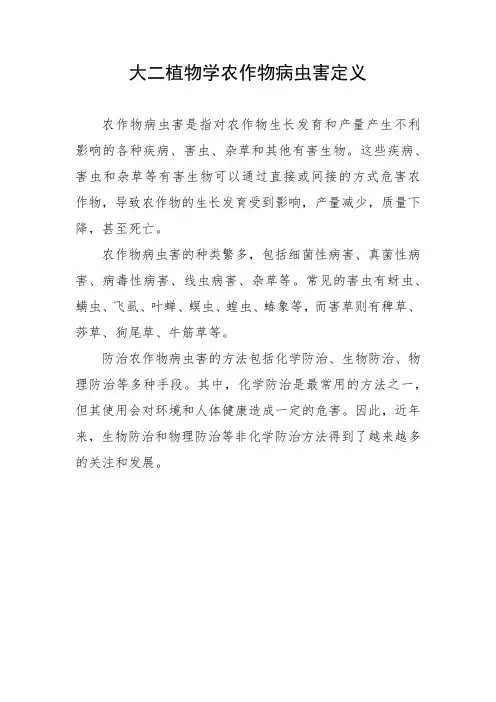 大二植物学农作物病虫害定义

农作物病虫害是指对农作物生长发育和产量产生不利影响的各种疾病、害虫、杂草和其他有害生物。这些疾病、害虫和杂草等有害生物可以通过直接或间接的方式危害农作物，导致农作物的生长发育受到影响，产量减少，质量下降，甚至死亡。

农作物病虫害的种类繁多，包括细菌性病害、真菌性病害、病毒性病害、线虫病害、杂草等。常见的害虫有蚜虫、螨虫、飞虱、叶蝉、螟虫、蝗虫、蝽象等，而害草则有稗草、莎草、狗尾草、牛筋草等。

防治农作物病虫害的方法包括化学防治、生物防治、物理防治等多种手段。其中，化学防治是最常用的方法之一，但其使用会对环境和人体健康造成一定的危害。因此，近年来，生物防治和物理防治等非化学防治方法得到了越来越多的关注和发展。